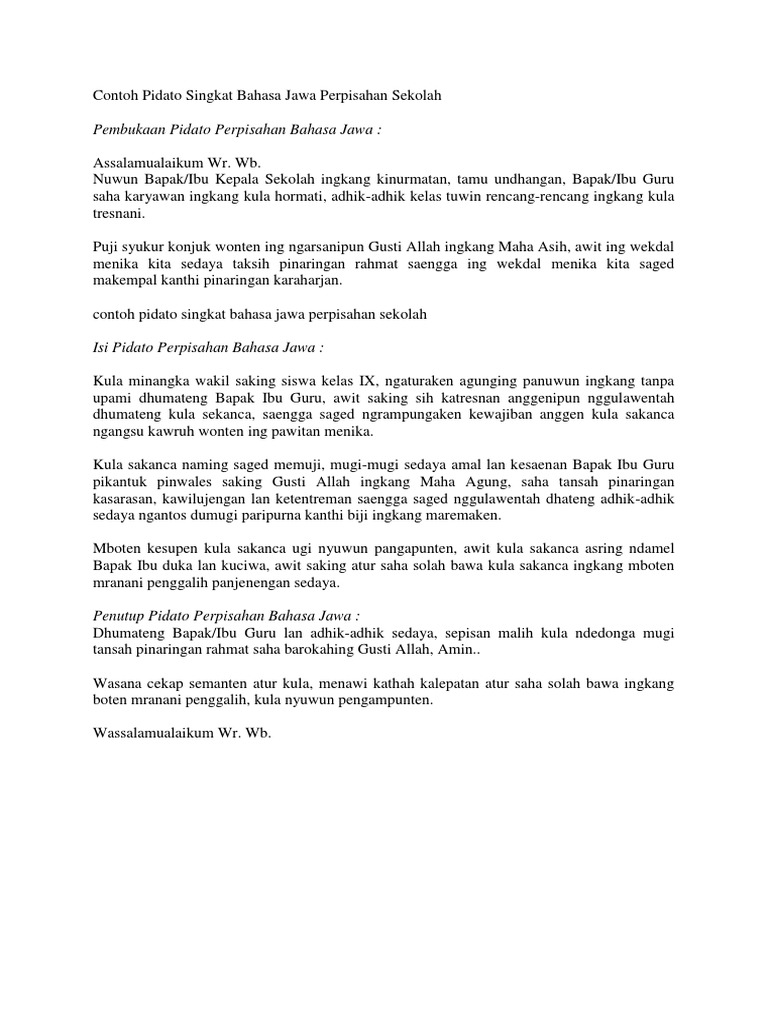 Contoh Pidato Singkat Bahasa Jawa Perpisahan Sekolah

Pembukaan Pidato Perpisahan Bahasa Jawa :

Assalamualaikum Wr. Wb.
Nuwun Bapak/Ibu Kepala Sekolah ingkang kinurmatan, tamu undhangan, Bapak/Ibu Guru saha karyawan ingkang kula hormati, adhik-adhik kelas tuwin rencang-rencang ingkang kula tresnani.

Puji syukur konjuk wonten ing ngarsanipun Gusti Allah ingkang Maha Asih, awit ing wekdal menika kita sedaya taksih pinaringan rahmat saengga ing wekdal menika kita saged makempal kanthi pinaringan karaharjan.

contoh pidato singkat bahasa jawa perpisahan sekolah

Isi Pidato Perpisahan Bahasa Jawa :

Kula minangka wakil saking siswa kelas IX, ngaturaken agunging panuwun ingkang tanpa upami dhumateng Bapak Ibu Guru, awit saking sih katresnan anggenipun nggulawentah dhumateng kula sekanca, saengga saged ngrampungaken kewajiban anggen kula sakanca ngangsu kawruh wonten ing pawitan menika.

Kula sakanca naming saged memuji, mugi-mugi sedaya amal lan kesaenan Bapak Ibu Guru pikantuk pinwales saking Gusti Allah ingkang Maha Agung, saha tansah pinaringan kasarasan, kawilujengan lan ketentreman saengga saged nggulawentah dhateng adhik-adhik sedaya ngantos dumugi paripurna kanthi biji ingkang maremaken.

Mboten kesupen kula sakanca ugi nyuwun pangapunten, awit kula sakanca asring ndamel Bapak Ibu duka lan kuciwa, awit saking atur saha solah bawa kula sakanca ingkang mboten mranani penggalih panjenengan sedaya.

Penutup Pidato Perpisahan Bahasa Jawa :
Dhumateng Bapak/Ibu Guru lan adhik-adhik sedaya, sepisan malih kula ndedonga mugi tansah pinaringan rahmat saha barokahing Gusti Allah, Amin..

Wasana cekap semanten atur kula, menawi kathah kalepatan atur saha solah bawa ingkang boten mranani penggalih, kula nyuwun pengampunten.

Wassalamualaikum Wr. Wb.